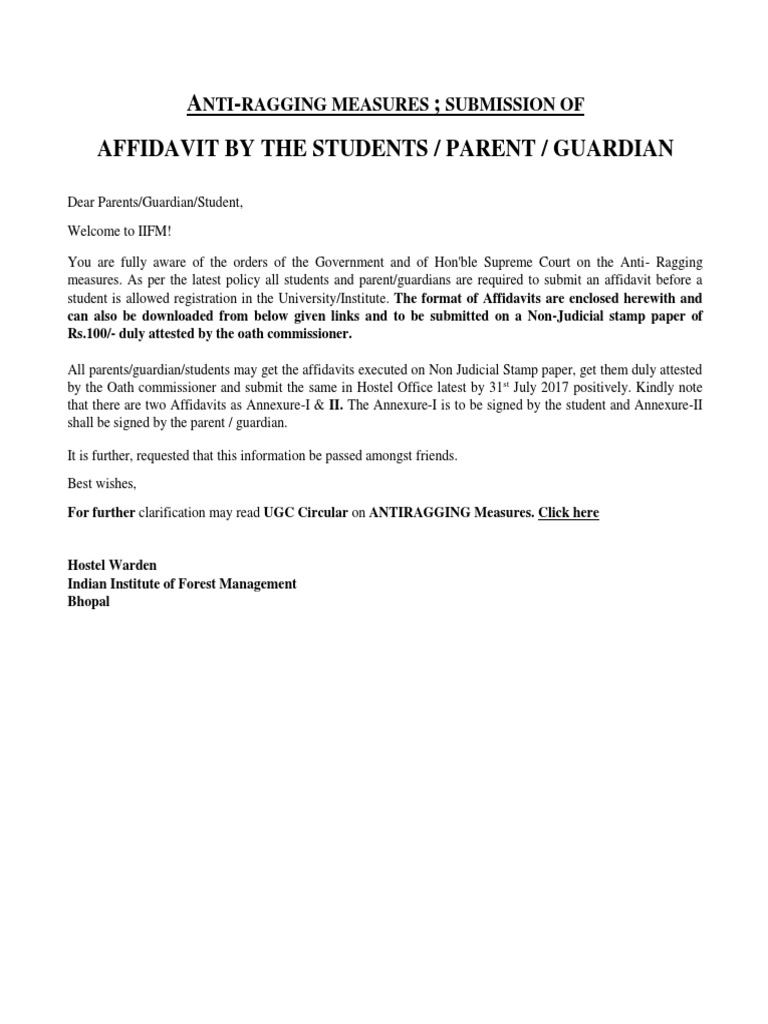 ANTI-RAGGING MEASURES ; SUBMISSION OF

AFFIDAVIT BY THE STUDENTS / PARENT / GUARDIAN

Dear Parents/Guardian/Student,

Welcome to IIFM!

You are fully aware of the orders of the Government and of Hon'ble Supreme Court on the Anti- Ragging measures. As per the latest policy all students and parent/guardians are required to submit an affidavit before a student is allowed registration in the University/Institute. The format of Affidavits are enclosed herewith and can also be downloaded from below given links and to be submitted on a Non-Judicial stamp paper of Rs.100/- duly attested by the oath commissioner.

All parents/guardian/students may get the affidavits executed on Non Judicial Stamp paper, get them duly attested by the Oath commissioner and submit the same in Hostel Office latest by 31st July 2017 positively. Kindly note that there are two Affidavits as Annexure-I & II. The Annexure-I is to be signed by the student and Annexure-II shall be signed by the parent / guardian.

It is further, requested that this information be passed amongst friends.

Best wishes,

For further clarification may read UGC Circular on ANTIRAGGING Measures. Click here

Hostel Warden
Indian Institute of Forest Management
Bhopal